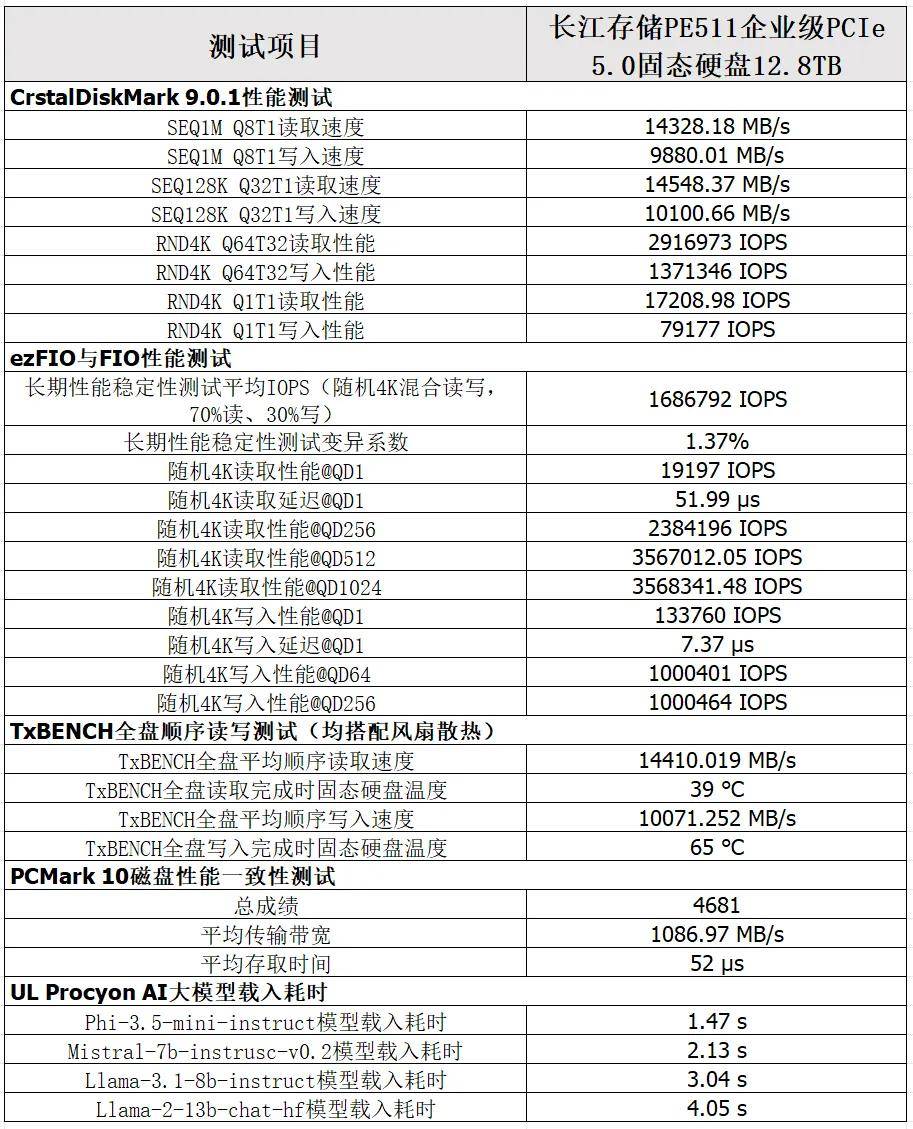 | 测试项目 | 长江存储PE511企业级PCIe 5.0固态硬盘12.8TB |
|---|---|
| **CrstalDiskMark 9.0.1性能测试** | |
| SEQ1M Q8T1读取速度 | 14328.18 MB/s |
| SEQ1M Q8T1写入速度 | 9880.01 MB/s |
| SEQ128K Q32T1读取速度 | 14548.37 MB/s |
| SEQ128K Q32T1写入速度 | 10100.66 MB/s |
| RND4K Q64T32读取性能 | 2916973 IOPS |
| RND4K Q64T32写入性能 | 1371346 IOPS |
| RND4K Q1T1读取性能 | 17208.98 IOPS |
| RND4K Q1T1写入性能 | 79177 IOPS |
| **ezFIO与FIO性能测试** | |
| 长期性能稳定性测试平均IOPS（随机4K混合读写，70%读、30%写） | 1686792 IOPS |
| 长期性能稳定性测试变异系数 | 1.37% |
| 随机4K读取性能@QD1 | 19197 IOPS |
| 随机4K读取延迟@QD1 | 51.99 μs |
| 随机4K读取性能@QD256 | 2384196 IOPS |
| 随机4K读取性能@QD512 | 3567012.05 IOPS |
| 随机4K读取性能@QD1024 | 3568341.48 IOPS |
| 随机4K写入性能@QD1 | 133760 IOPS |
| 随机4K写入延迟@QD1 | 7.37 μs |
| 随机4K写入性能@QD64 | 1000401 IOPS |
| 随机4K写入性能@QD256 | 1000464 IOPS |
| **TxBENCH全盘顺序读写测试（均搭配风扇散热）** | |
| TxBENCH全盘平均顺序读取速度 | 14410.019 MB/s |
| TxBENCH全盘读取完成时固态硬盘温度 | 39 °C |
| TxBENCH全盘平均顺序写入速度 | 10071.252 MB/s |
| TxBENCH全盘写入完成时固态硬盘温度 | 65 °C |
| **PCMark 10磁盘性能一致性测试** | |
| 总成绩 | 4681 |
| 平均传输带宽 | 1086.97 MB/s |
| 平均存取时间 | 52 μs |
| **UL Procyon AI大模型载入耗时** | |
| Phi-3.5-mini-instruct模型载入耗时 | 1.47 s |
| Mistral-7b-instrusc-v0.2模型载入耗时 | 2.13 s |
| Llama-3.1-8b-instruct模型载入耗时 | 3.04 s |
| Llama-2-13b-chat-hf模型载入耗时 | 4.05 s |